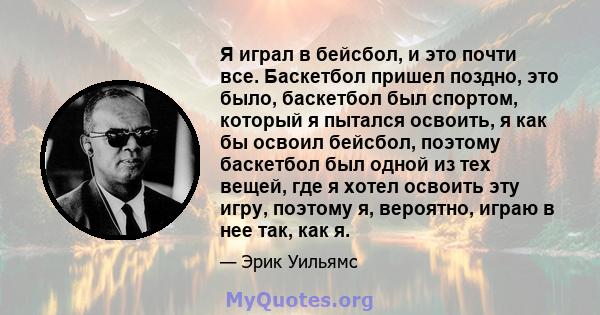 Я играл в бейсбол, и это почти все. Баскетбол пришел поздно, это было, баскетбол был спортом, который я пытался освоить, я как бы освоил бейсбол, поэтому баскетбол был одной из тех вещей, где я хотел освоить эту игру, поэтому я, вероятно, играю в нее так, как я.

— Эрик Уильямс

MyQuotes.org